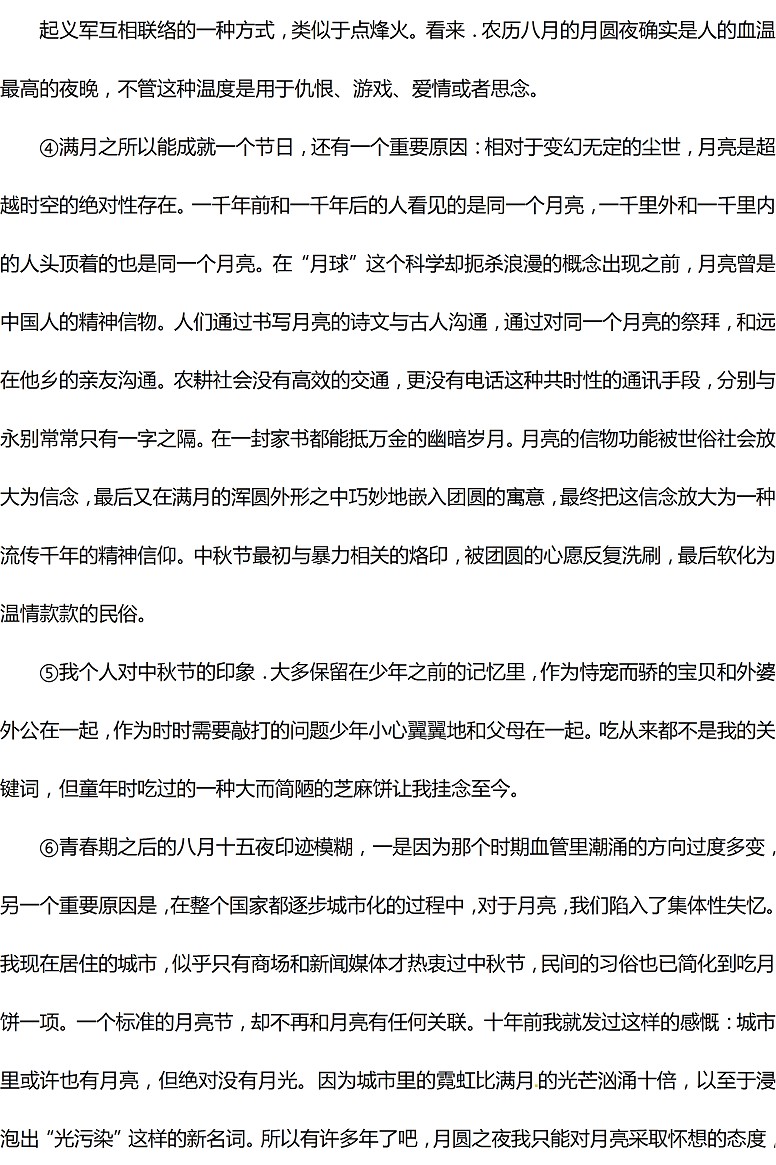 起义军互相联络的一种方式，类似于点烽火。看来．农历八月的月圆夜确实是人的血温最高的夜晚，不管这种温度是用于仇恨、游戏、爱情或者思念。

④满月之所以能成就一个节日，还有一个重要原因：相对于变幻无定的尘世，月亮是超越时空的绝对性存在。一千年前和一千年后的人看见的是同一个月亮，一千里外和一千里内的人头顶着的也是同一个月亮。在“月球”这个科学却扼杀浪漫的概念出现之前，月亮曾是中国人的精神信物。人们通过书写月亮的诗文与古人沟通，通过对同一个月亮的祭拜，和远在他乡的亲友沟通。农耕社会没有高效的交通，更没有电话这种共时性的通讯手段，分别与永别常常只有一字之隔。在一封家书都能抵万金的幽暗岁月。月亮的信物功能被世俗社会放大为信念，最后又在满月的浑圆外形之中巧妙地嵌入团圆的寓意，最终把这信念放大为一种流传千年的精神信仰。中秋节最初与暴力相关的烙印，被团圆的心愿反复洗刷，最后软化为温情款款的民俗。

⑤我个人对中秋节的印象．大多保留在少年之前的记忆里，作为恃宠而骄的宝贝和外婆外公在一起，作为时时需要敲打的问题少年小心翼翼地和父母在一起。吃从来都不是我的关键词，但童年时吃过的一种大而简陋的芝麻饼让我挂念至今。

⑥青春期之后的八月十五夜印迹模糊，一是因为那个时期血管里潮涌的方向过度多变，另一个重要原因是，在整个国家都逐步城市化的过程中，对于月亮，我们陷入了集体性失忆。我现在居住的城市，似乎只有商场和新闻媒体才热衷过中秋节，民间的习俗也已简化到吃月饼一项。一个标准的月亮节，却不再和月亮有任何关联。十年前我就发过这样的感慨：城市里或许也有月亮，但绝对没有月光。因为城市里的霓虹比满月的光芒汹涌十倍，以至于浸泡出“光污染”这样的新名词。所以有许多年了吧，月圆之夜我只能对月亮采取怀想的态度，